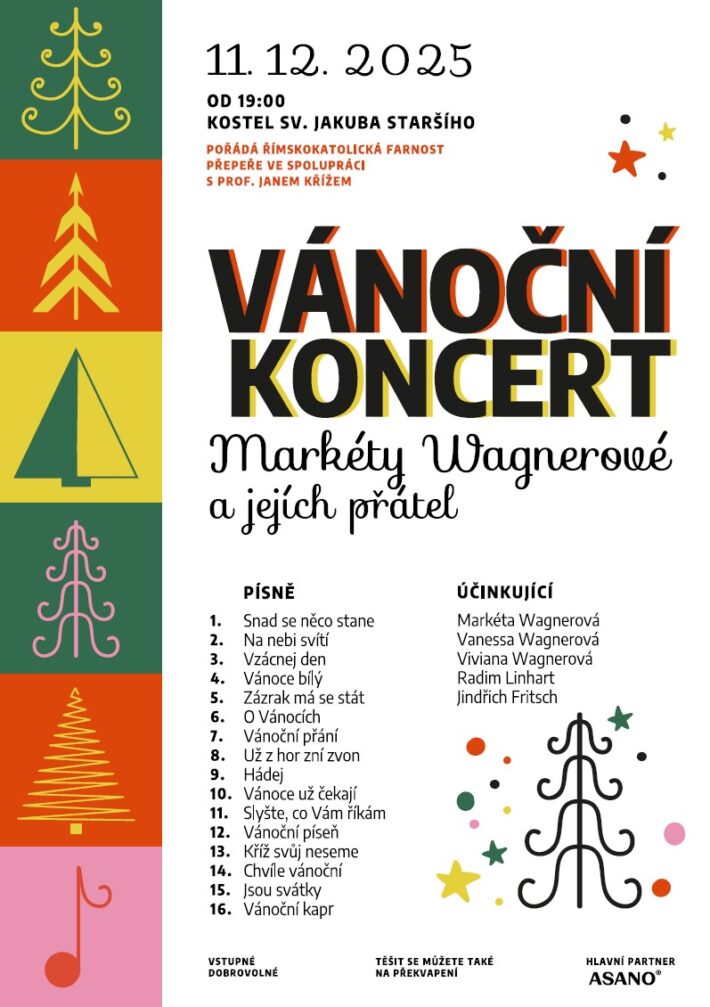 11. 12. 2025

OD 19:00
KOSTEL SV. JAKUBA STARŠÍHO

POŘÁDÁ ŘÍMSKOKATOLICKÁ FARNOST PŘEPEŘE VE SPOLUPRÁCI S PROF. JANEM KŘÍŽEM

VÁNOČNÍ KONCERT

Markéty Wagnerové a jejích přátel

PÍSNĚ

1. Snad se něco stane
2. Na nebi svítí
3. Vzácnej den
4. Vánoce bílý
5. Zázrak má se stát
6. O Vánocích
7. Vánoční přání
8. Už z hor zní zvon
9. Hádej
10. Vánoce už čekají
11. Slyšte, co Vám říkám
12. Vánoční píseň
13. Kříž svůj neseme
14. Chvíle vánoční
15. Jsou svátky
16. Vánoční kapr

ÚČINKUJÍCÍ

Markéta Wagnerová
Vanessa Wagnerová
Viviana Wagnerová
Radim Linhart
Jindřich Fritsch

VSTUPNÉ DOBROVOLNÉ

TĚŠIT SE MŮŽETE TAKÉ NA PŘEKVAPENÍ

HLAVNÍ PARTNER
ASANO®